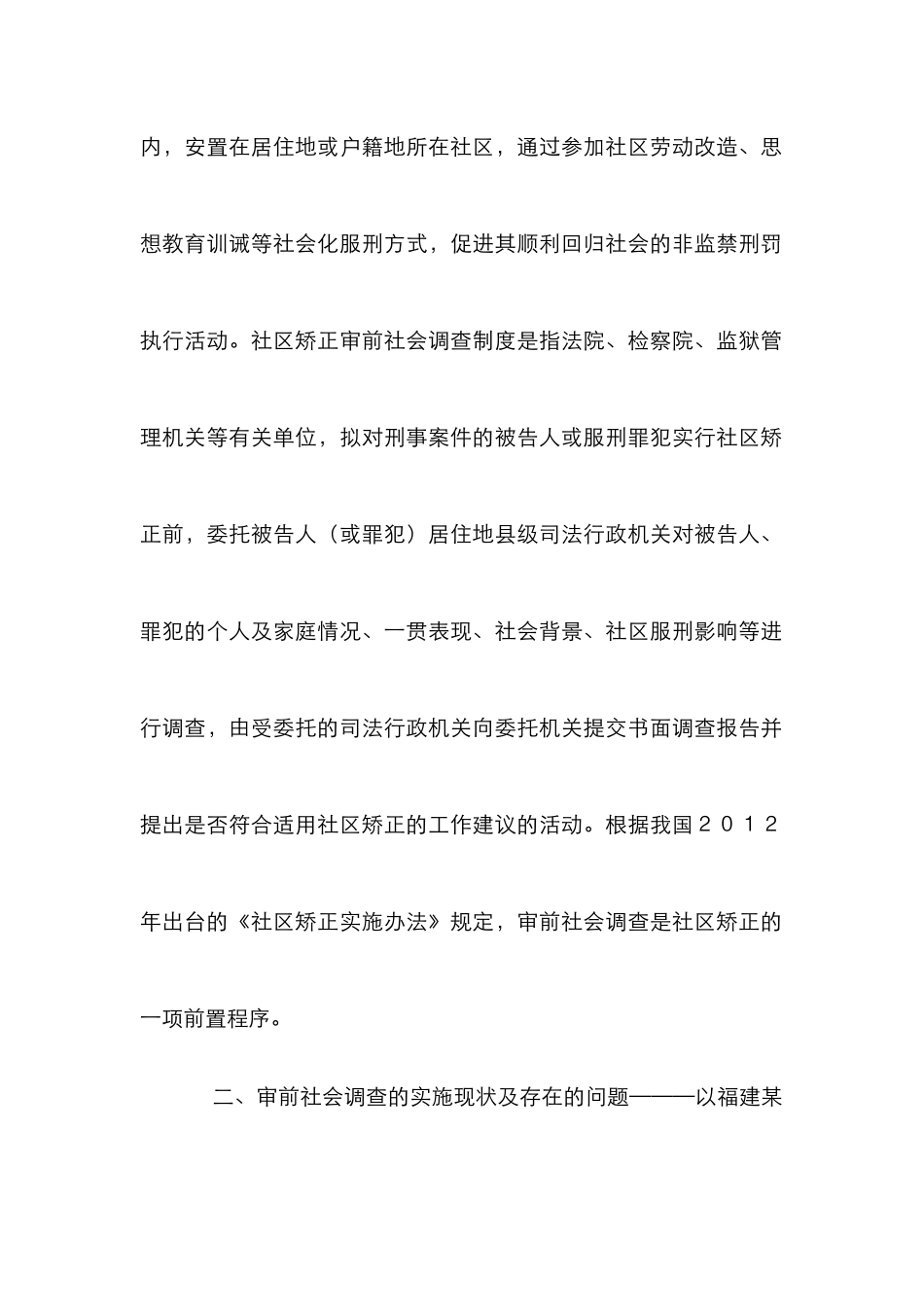 内，安置在居住地或户籍地所在社区，通过参加社区劳动改造、思想教育训诫等社会化服刑方式，促进其顺利回归社会的非监禁刑罚执行活动。社区矫正审前社会调查制度是指法院、检察院、监狱管理机关等有关单位，拟对刑事案件的被告人或服刑罪犯实行社区矫正前，委托被告人（或罪犯）居住地县级司法行政机关对被告人、罪犯的个人及家庭情况、一贯表现、社会背景、社区服刑影响等进行调查，由受委托的司法行政机关向委托机关提交书面调查报告并提出是否符合适用社区矫正的工作建议的活动。根据我国２０１２年出台的《社区矫正实施办法》规定，审前社会调查是社区矫正的一项前置程序。

二、审前社会调查的实施现状及存在的问题———以福建某